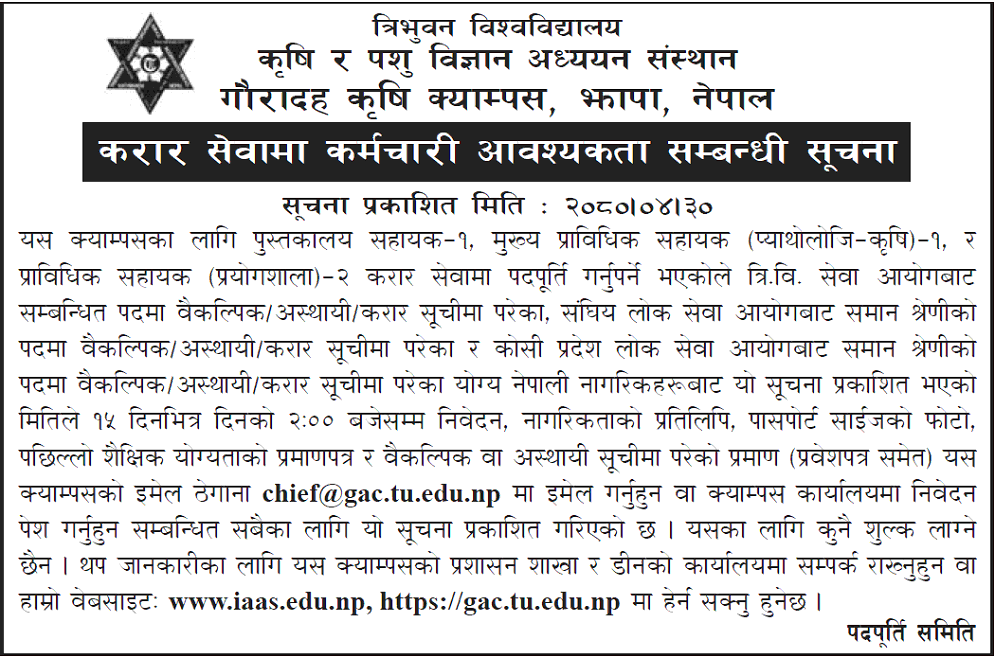 त्रिभुवन विश्वविद्यालय
कृषि र पशु विज्ञान अध्ययन संस्थान
गौरादह कृषि क्याम्पस, झापा, नेपाल

करार सेवामा कर्मचारी आवश्यकता सम्बन्धी सूचना

सूचना प्रकाशित मिति : २०८०।०४।३०

यस क्याम्पसका लागि पुस्तकालय सहायक-१, मुख्य प्राविधिक सहायक (प्याथोलोजि-कृषि)-१, र प्राविधिक सहायक (प्रयोगशाला)-२ करार सेवामा पदपूर्ति गर्नुपर्ने भएकोले त्रि.वि. सेवा आयोगबाट सम्बन्धित पदमा वैकल्पिक/अस्थायी/करार सूचीमा परेका, संघिय लोक सेवा आयोगबाट समान श्रेणीको पदमा वैकल्पिक/अस्थायी/करार सूचीमा परेका र कोसी प्रदेश लोक सेवा आयोगबाट समान श्रेणीको पदमा वैकल्पिक/अस्थायी/करार सूचीमा परेका योग्य नेपाली नागरिकहरुबाट यो सूचना प्रकाशित भएको मितिले १५ दिनभित्र दिनको २:०० बजेसम्म निवेदन, नागरिकताको प्रतिलिपि, पासपोर्ट साईजको फोटो, पछिल्लो शैक्षिक योग्यताको प्रमाणपत्र र वैकल्पिक वा अस्थायी सूचीमा परेको प्रमाण (प्रवेशपत्र समेत) यस क्याम्पसको इमेल ठेगाना chief@gac.tu.edu.np मा इमेल गर्नुहुन वा क्याम्पस कार्यालयमा निवेदन पेश गर्नुहुन सम्बन्धित सबैका लागि यो सूचना प्रकाशित गरिएको छ । यसका लागि कुनै शुल्क लाग्ने छैन । थप जानकारीका लागि यस क्याम्पसको प्रशासन शाखा र डीनको कार्यालयमा सम्पर्क राख्नुहुन वा हाम्रो वेबसाइटः www.iaas.edu.np, https://gac.tu.edu.np मा हेर्न सक्नु हुनेछ ।

पदपूर्ति समिति